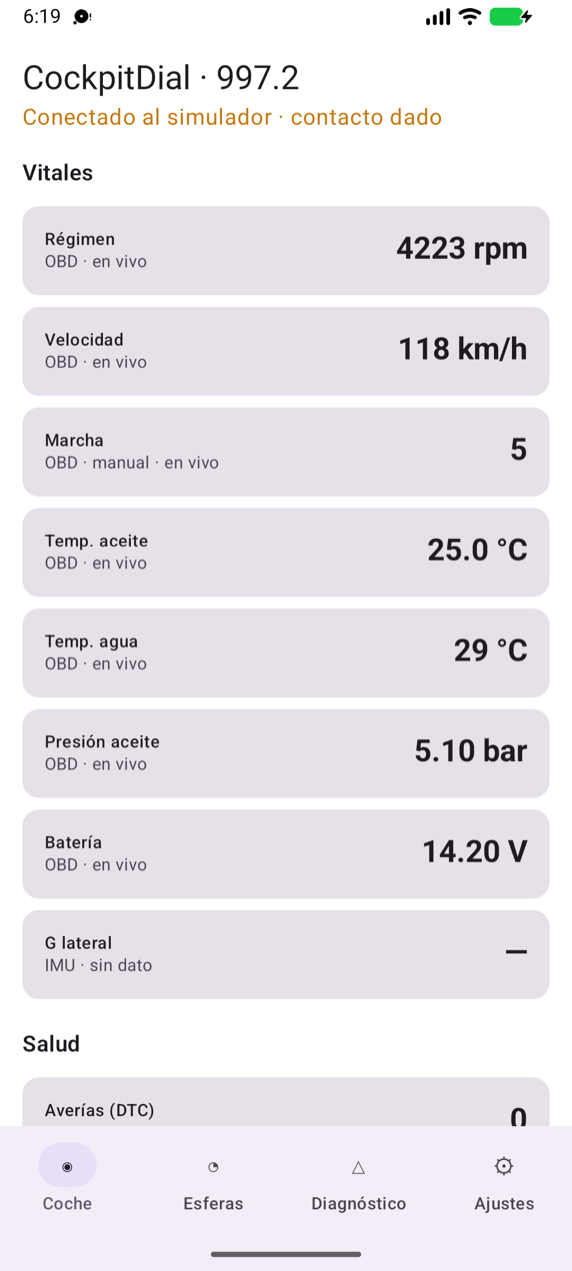 6:19

CockpitDial · 997.2
Conectado al simulador · contacto dado

Vitales

Régimen
OBD · en vivo
4223 rpm

Velocidad
OBD · en vivo
118 km/h

Marcha
OBD · manual · en vivo
5

Temp. aceite
OBD · en vivo
25.0 °C

Temp. agua
OBD · en vivo
29 °C

Presión aceite
OBD · en vivo
5.10 bar

Batería
OBD · en vivo
14.20 V

G lateral
IMU · sin dato
—

Salud

Averías (DTC)
0

Coche
Esferas
Diagnóstico
Ajustes